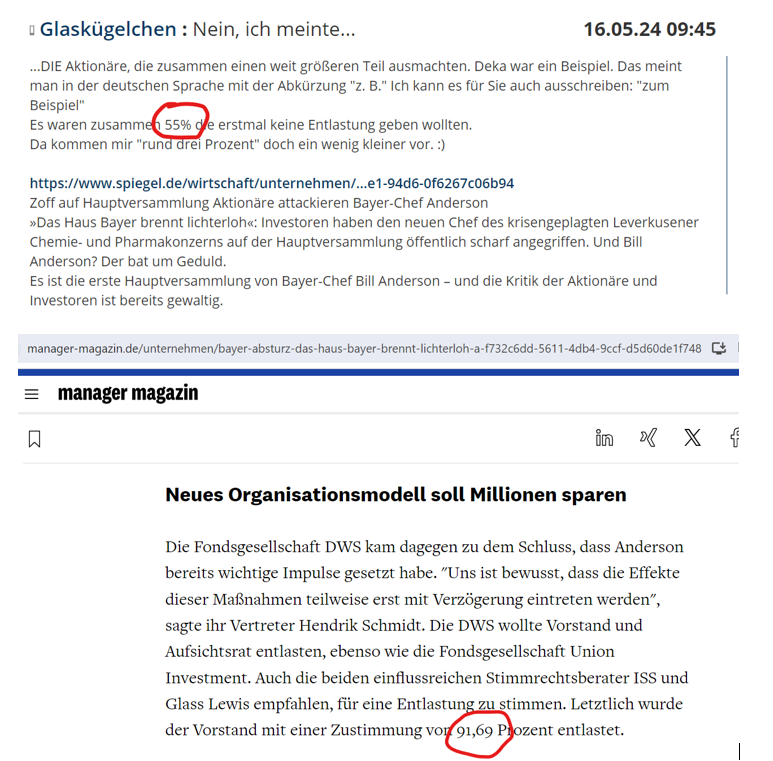 Glaskügelchen : Nein, ich meinte... 16.05.24 09:45

...DIE Aktionäre, die zusammen einen weit größeren Teil ausmachten. Deka war ein Beispiel. Das meint man in der deutschen Sprache mit der Abkürzung "z. B." Ich kann es für Sie auch ausschreiben: "zum Beispiel"
Es waren zusammen 55% die erstmal keine Entlastung geben wollten.
Da kommen mir "rund drei Prozent" doch ein wenig kleiner vor. :)

https://www.spiegel.de/wirtschaft/unternehmen/...e1-94d6-0f6267c06b94
Zoff auf Hauptversammlung Aktionäre attackieren Bayer-Chef Anderson
»Das Haus Bayer brennt lichterloh«: Investoren haben den neuen Chef des krisengeplagten Leverkusener Chemie- und Pharmakonzerns auf der Hauptversammlung öffentlich scharf angegriffen. Und Bill Anderson? Der bat um Geduld.
Es ist die erste Hauptversammlung von Bayer-Chef Bill Anderson – und die Kritik der Aktionäre und Investoren ist bereits gewaltig.

manager-magazin.de/unternehmen/bayer-absturz-das-haus-bayer-brennt-lichterloh-a-f732c6dd-5611-4db4-9ccf-d5d60de1f748

manager magazin

Neues Organisationsmodell soll Millionen sparen

Die Fondsgesellschaft DWS kam dagegen zu dem Schluss, dass Anderson bereits wichtige Impulse gesetzt habe. "Uns ist bewusst, dass die Effekte dieser Maßnahmen teilweise erst mit Verzögerung eintreten werden", sagte ihr Vertreter Hendrik Schmidt. Die DWS wollte Vorstand und Aufsichtsrat entlasten, ebenso wie die Fondsgesellschaft Union Investment. Auch die beiden einflussreichen Stimmrechtsberater ISS und Glass Lewis empfahlen, für eine Entlastung zu stimmen. Letztlich wurde der Vorstand mit einer Zustimmung von 91,69 Prozent entlastet.